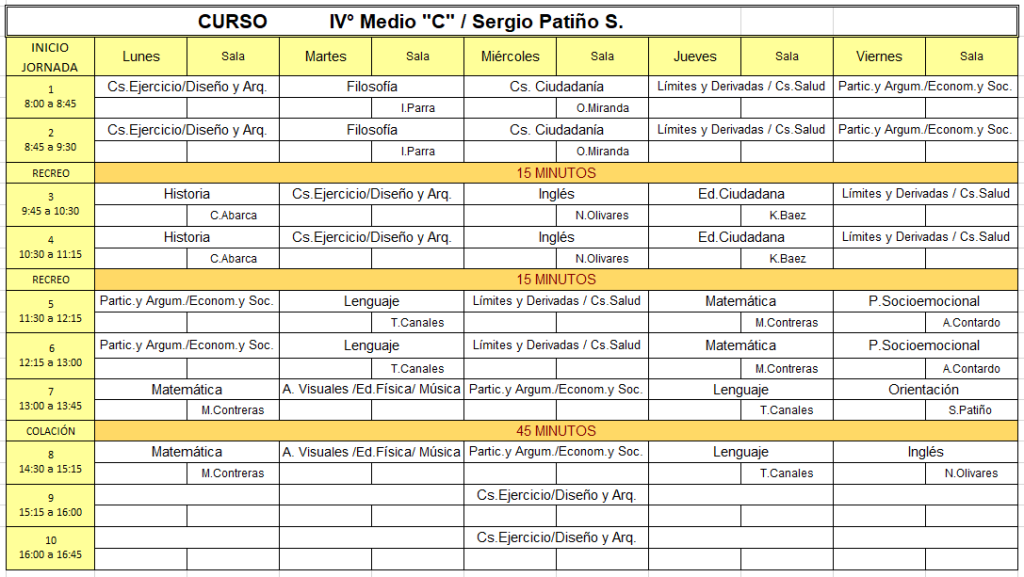 CURSO IVº Medio "C" / Sergio Patiño S.

| INICIO JORNADA | Lunes | Sala | Martes | Sala | Miércoles | Sala | Jueves | Sala | Viernes | Sala |
|---|---|---|---|---|---|---|---|---|---|---|
| 1 8:00 a 8:45 | Cs.Ejercicio/Diseño y Arq. | | Filosofía | I.Parra | Cs. Ciudadanía | O.Miranda | Límites y Derivadas / Cs.Salud | | Partic.y Argum./Econom.y Soc. | |
| 2 8:45 a 9:30 | Cs.Ejercicio/Diseño y Arq. | | Filosofía | I.Parra | Cs. Ciudadanía | O.Miranda | Límites y Derivadas / Cs.Salud | | Partic.y Argum./Econom.y Soc. | |
| RECREO | 15 MINUTOS | | | | | | | | | |
| 3 9:45 a 10:30 | Historia | C.Abarca | Cs.Ejercicio/Diseño y Arq. | | Inglés | N.Olivares | Ed.Ciudadana | K.Baez | Límites y Derivadas / Cs.Salud | |
| 4 10:30 a 11:15 | Historia | C.Abarca | Cs.Ejercicio/Diseño y Arq. | | Inglés | N.Olivares | Ed.Ciudadana | K.Baez | Límites y Derivadas / Cs.Salud | |
| RECREO | 15 MINUTOS | | | | | | | | | |
| 5 11:30 a 12:15 | Partic.y Argum./Econom.y Soc. | | Lenguaje | T.Canales | Límites y Derivadas / Cs.Salud | | Matemática | M.Contreras | P.Socioemocional | A.Contardo |
| 6 12:15 a 13:00 | Partic.y Argum./Econom.y Soc. | | Lenguaje | T.Canales | Límites y Derivadas / Cs.Salud | | Matemática | M.Contreras | P.Socioemocional | A.Contardo |
| 7 13:00 a 13:45 | Matemática | M.Contreras | A. Visuales /Ed.Física/ Música | | Partic.y Argum./Econom.y Soc. | | Lenguaje | T.Canales | Orientación | S.Patiño |
| COLACIÓN | 45 MINUTOS | | | | | | | | | |
| 8 14:30 a 15:15 | Matemática | M.Contreras | A. Visuales /Ed.Física/ Música | | Partic.y Argum./Econom.y Soc. | | Lenguaje | T.Canales | Inglés | N.Olivares |
| 9 15:15 a 16:00 | | | | | Cs.Ejercicio/Diseño y Arq. | | | | | |
| 10 16:00 a 16:45 | | | | | Cs.Ejercicio/Diseño y Arq. | | | | | |